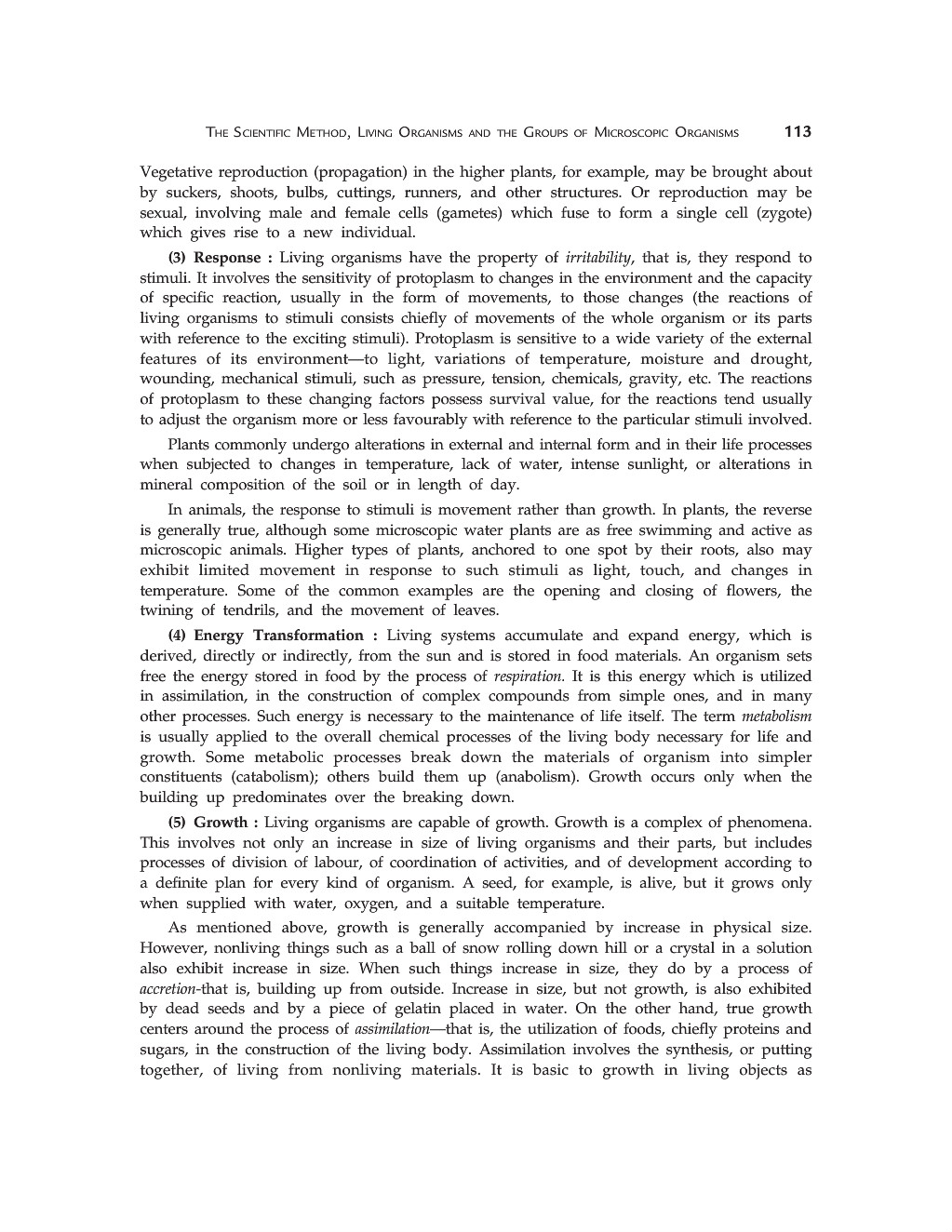 THE SCIENTIFIC METHOD, LIVING ORGANISMS AND THE GROUPS OF MICROSCOPIC ORGANISMS 113

Vegetative reproduction (propagation) in the higher plants, for example, may be brought about by suckers, shoots, bulbs, cuttings, runners, and other structures. Or reproduction may be sexual, involving male and female cells (gametes) which fuse to form a single cell (zygote) which gives rise to a new individual.

(3) Response : Living organisms have the property of irritability, that is, they respond to stimuli. It involves the sensitivity of protoplasm to changes in the environment and the capacity of specific reaction, usually in the form of movements, to those changes (the reactions of living organisms to stimuli consists chiefly of movements of the whole organism or its parts with reference to the exciting stimuli). Protoplasm is sensitive to a wide variety of the external features of its environment—to light, variations of temperature, moisture and drought, wounding, mechanical stimuli, such as pressure, tension, chemicals, gravity, etc. The reactions of protoplasm to these changing factors possess survival value, for the reactions tend usually to adjust the organism more or less favourably with reference to the particular stimuli involved.

Plants commonly undergo alterations in external and internal form and in their life processes when subjected to changes in temperature, lack of water, intense sunlight, or alterations in mineral composition of the soil or in length of day.

In animals, the response to stimuli is movement rather than growth. In plants, the reverse is generally true, although some microscopic water plants are as free swimming and active as microscopic animals. Higher types of plants, anchored to one spot by their roots, also may exhibit limited movement in response to such stimuli as light, touch, and changes in temperature. Some of the common examples are the opening and closing of flowers, the twining of tendrils, and the movement of leaves.

(4) Energy Transformation : Living systems accumulate and expand energy, which is derived, directly or indirectly, from the sun and is stored in food materials. An organism sets free the energy stored in food by the process of respiration. It is this energy which is utilized in assimilation, in the construction of complex compounds from simple ones, and in many other processes. Such energy is necessary to the maintenance of life itself. The term metabolism is usually applied to the overall chemical processes of the living body necessary for life and growth. Some metabolic processes break down the materials of organism into simpler constituents (catabolism); others build them up (anabolism). Growth occurs only when the building up predominates over the breaking down.

(5) Growth : Living organisms are capable of growth. Growth is a complex of phenomena. This involves not only an increase in size of living organisms and their parts, but includes processes of division of labour, of coordination of activities, and of development according to a definite plan for every kind of organism. A seed, for example, is alive, but it grows only when supplied with water, oxygen, and a suitable temperature.

As mentioned above, growth is generally accompanied by increase in physical size. However, nonliving things such as a ball of snow rolling down hill or a crystal in a solution also exhibit increase in size. When such things increase in size, they do by a process of accretion-that is, building up from outside. Increase in size, but not growth, is also exhibited by dead seeds and by a piece of gelatin placed in water. On the other hand, true growth centers around the process of assimilation—that is, the utilization of foods, chiefly proteins and sugars, in the construction of the living body. Assimilation involves the synthesis, or putting together, of living from nonliving materials. It is basic to growth in living objects as